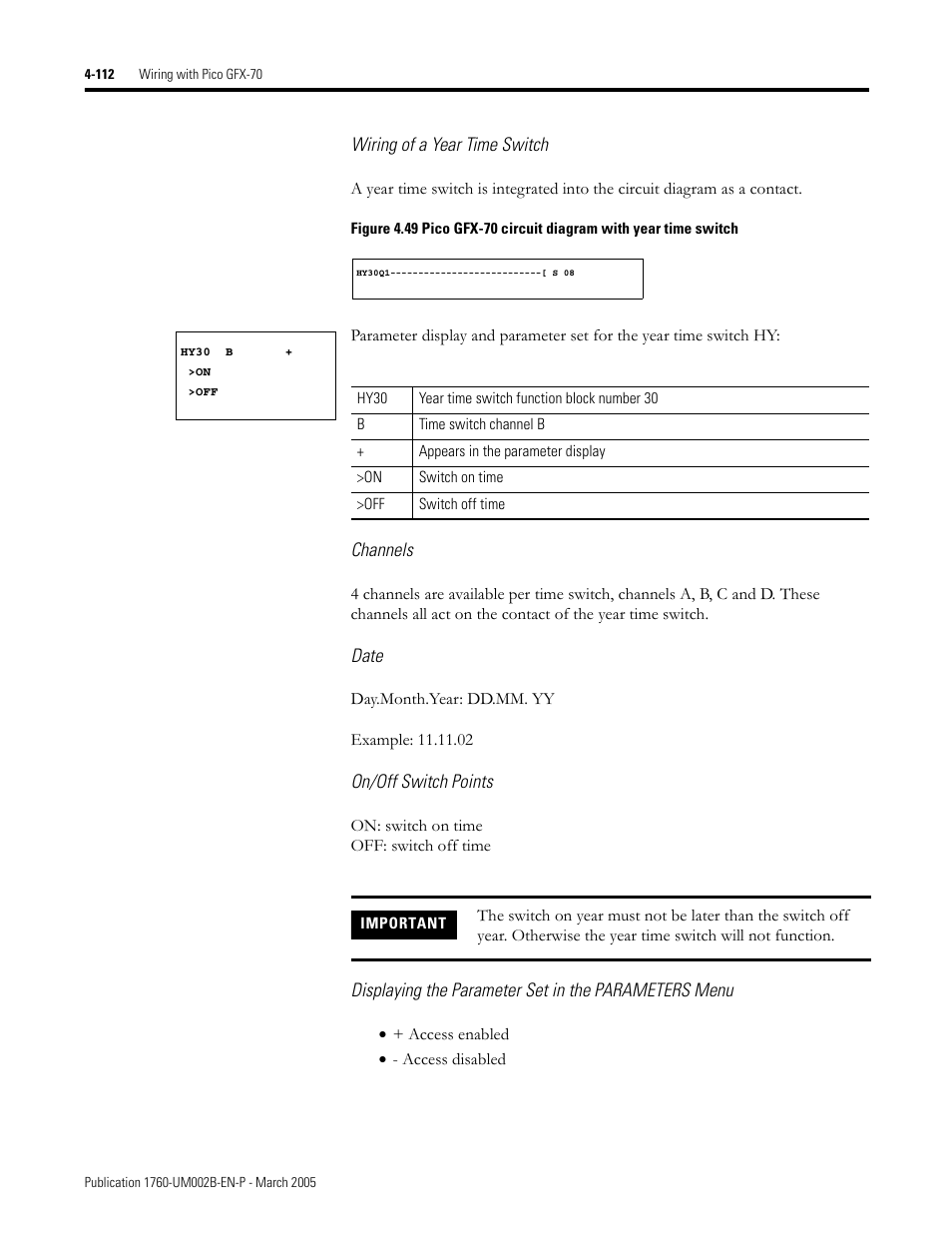 4-112 Wiring with Pico GFX-70

Wiring of a Year Time Switch

A year time switch is integrated into the circuit diagram as a contact.

Figure 4.49 Pico GFX-70 circuit diagram with year time switch

HY30Q1--------------------------[ S 08

HY30 B +
>ON
>OFF

Parameter display and parameter set for the year time switch HY:

| HY30 | Year time switch function block number 30 |
|---|---|
| B | Time switch channel B |
| + | Appears in the parameter display |
| >ON | Switch on time |
| >OFF | Switch off time |

Channels

4 channels are available per time switch, channels A, B, C and D. These channels all act on the contact of the year time switch.

Date

Day.Month.Year: DD.MM. YY

Example: 11.11.02

On/Off Switch Points

ON: switch on time
OFF: switch off time

IMPORTANT The switch on year must not be later than the switch off year. Otherwise the year time switch will not function.

Displaying the Parameter Set in the PARAMETERS Menu

• + Access enabled
• - Access disabled

Publication 1760-UM002B-EN-P - March 2005